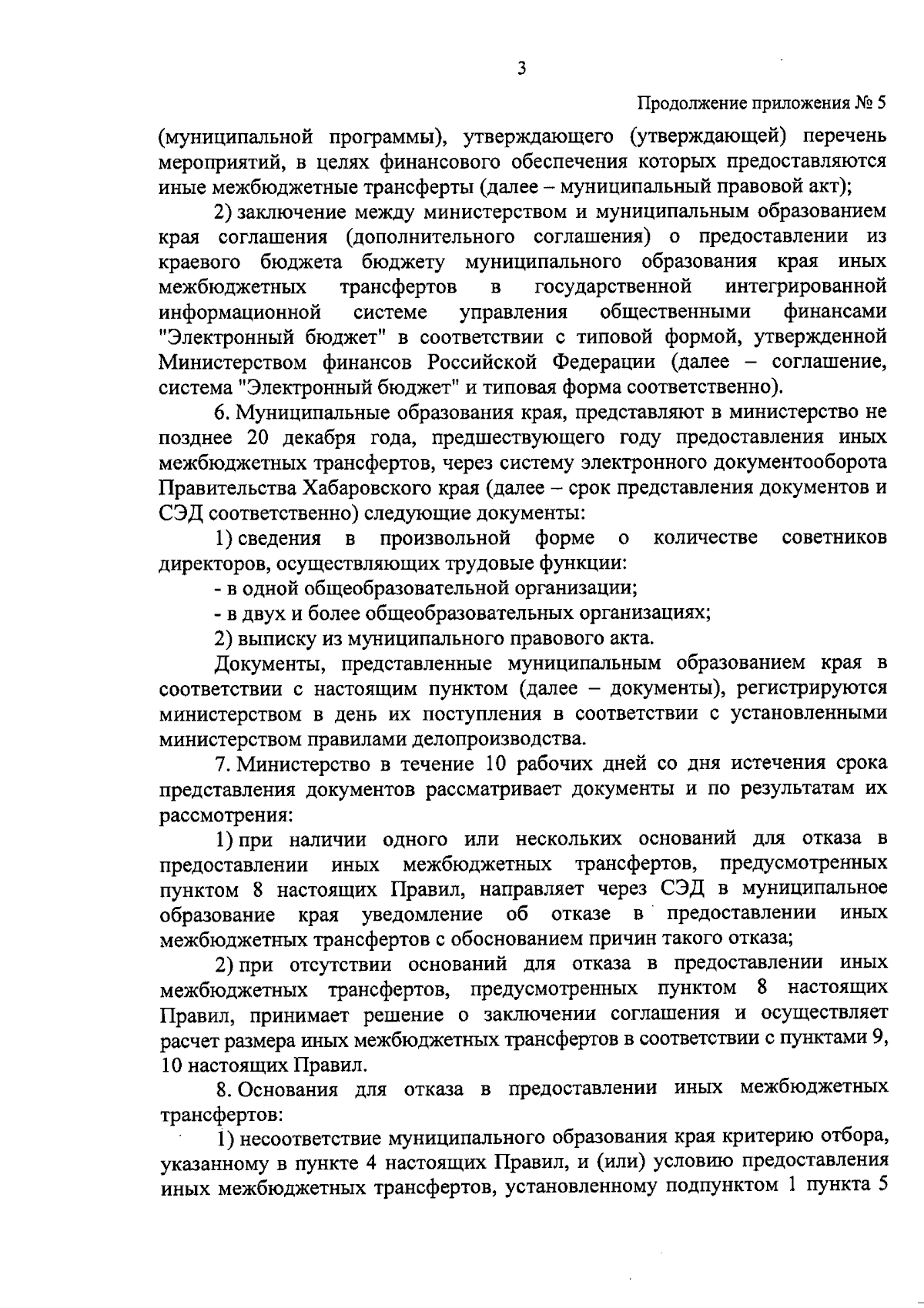 3

Продолжение приложения № 5

(муниципальной программы), утверждающего (утверждающей) перечень мероприятий, в целях финансового обеспечения которых предоставляются иные межбюджетные трансферты (далее – муниципальный правовой акт);

2) заключение между министерством и муниципальным образованием края соглашения (дополнительного соглашения) о предоставлении из краевого бюджета бюджету муниципального образования края иных межбюджетных трансфертов в государственной интегрированной информационной системе управления общественными финансами "Электронный бюджет" в соответствии с типовой формой, утвержденной Министерством финансов Российской Федерации (далее – соглашение, система "Электронный бюджет" и типовая форма соответственно).

6. Муниципальные образования края, представляют в министерство не позднее 20 декабря года, предшествующего году предоставления иных межбюджетных трансфертов, через систему электронного документооборота Правительства Хабаровского края (далее – срок представления документов и СЭД соответственно) следующие документы:

1) сведения в произвольной форме о количестве советников директоров, осуществляющих трудовые функции:

- в одной общеобразовательной организации;

- в двух и более общеобразовательных организациях;

2) выписку из муниципального правового акта.

Документы, представленные муниципальным образованием края в соответствии с настоящим пунктом (далее – документы), регистрируются министерством в день их поступления в соответствии с установленными министерством правилами делопроизводства.

7. Министерство в течение 10 рабочих дней со дня истечения срока представления документов рассматривает документы и по результатам их рассмотрения:

1) при наличии одного или нескольких оснований для отказа в предоставлении иных межбюджетных трансфертов, предусмотренных пунктом 8 настоящих Правил, направляет через СЭД в муниципальное образование края уведомление об отказе в предоставлении иных межбюджетных трансфертов с обоснованием причин такого отказа;

2) при отсутствии оснований для отказа в предоставлении иных межбюджетных трансфертов, предусмотренных пунктом 8 настоящих Правил, принимает решение о заключении соглашения и осуществляет расчет размера иных межбюджетных трансфертов в соответствии с пунктами 9, 10 настоящих Правил.

8. Основания для отказа в предоставлении иных межбюджетных трансфертов:

1) несоответствие муниципального образования края критерию отбора, указанному в пункте 4 настоящих Правил, и (или) условию предоставления иных межбюджетных трансфертов, установленному подпунктом 1 пункта 5